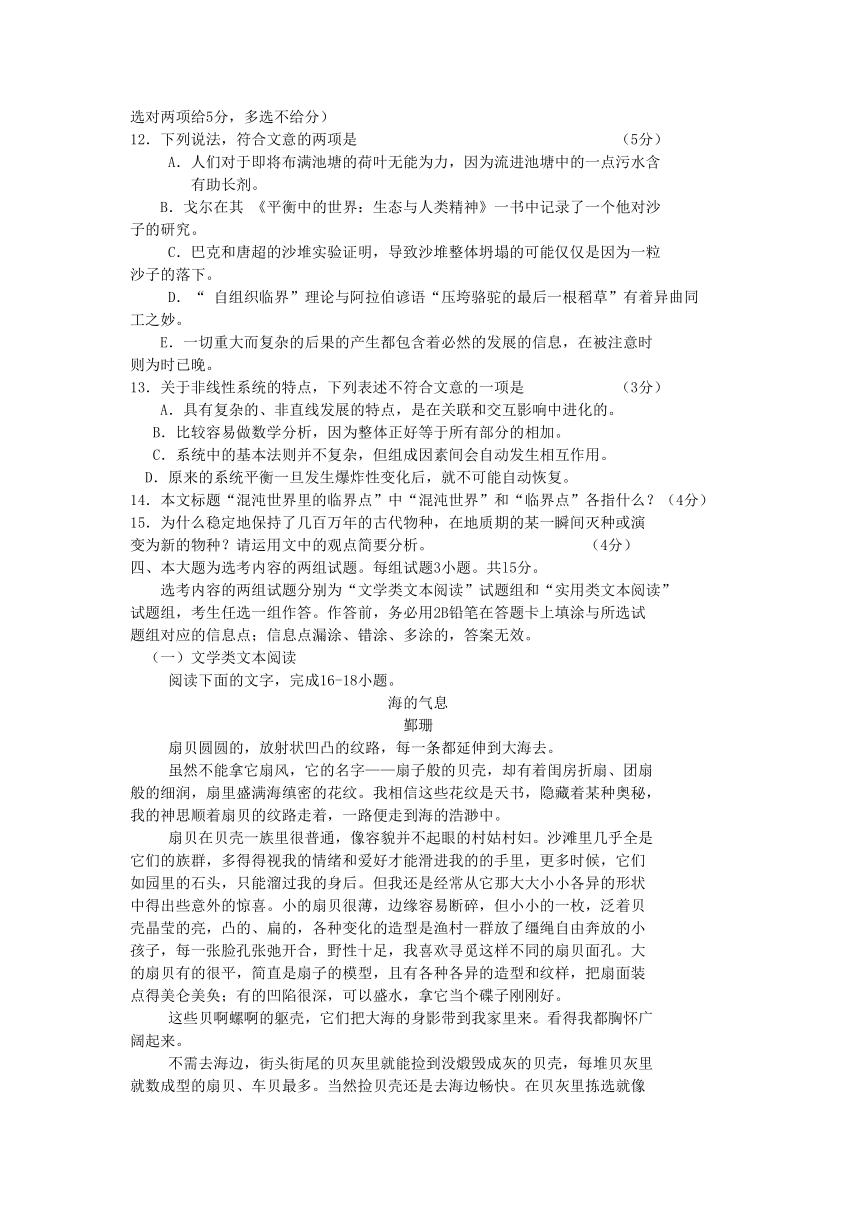 选对两项给5分，多选不给分）
12．下列说法，符合文意的两项是　　　　　　　　　　　　　　　　　　　　（5分）

A．人们对于即将布满池塘的荷叶无能为力，因为流进池塘中的一点污水含有助长剂。

B．戈尔在其 《平衡中的世界：生态与人类精神》一书中记录了一个他对沙子的研究。

C．巴克和唐超的沙堆实验证明，导致沙堆整体坍塌的可能仅仅是因为一粒沙子的落下。

D．“ 自组织临界”理论与阿拉伯谚语“压垮骆驼的最后一根稻草”有着异曲同工之妙。

E．一切重大而复杂的后果的产生都包含着必然的发展的信息，在被注意时则为时已晚。

13．关于非线性系统的特点，下列表述不符合文意的一项是　　　　　　　　（3分）

A．具有复杂的、非直线发展的特点，是在关联和交互影响中进化的。

B．比较容易做数学分析，因为整体正好等于所有部分的相加。

C．系统中的基本法则并不复杂，但组成因素间会自动发生相互作用。

D．原来的系统平衡一旦发生爆炸性变化后，就不可能自动恢复。

14．本文标题“混沌世界里的临界点”中“混沌世界”和“临界点”各指什么？（4分）

15．为什么稳定地保持了几百万年的古代物种，在地质期的某一瞬间灭种或演变为新的物种？请运用文中的观点简要分析。　　　　　　　　　　（4分）

四、本大题为选考内容的两组试题。每组试题3小题。共15分。

选考内容的两组试题分别为“文学类文本阅读”试题组和“实用类文本阅读”试题组，考生任选一组作答。作答前，务必用2B铅笔在答题卡上填涂与所选试题组对应的信息点；信息点漏涂、错涂、多涂的，答案无效。

（一）文学类文本阅读

阅读下面的文字，完成16-18小题。

海的气息

鄞珊

扇贝圆圆的，放射状凹凸的纹路，每一条都延伸到大海去。

虽然不能拿它扇风，它的名字——扇子般的贝壳，却有着闺房折扇、团扇般的细润，扇里盛满海缜密的花纹。我相信这些花纹是天书，隐藏着某种奥秘，我的神思顺着扇贝的纹路走着，一路便走到海的浩渺中。

扇贝在贝壳一族里很普通，像容貌并不起眼的村姑村妇。沙滩里几乎全是它们的族群，多得得视我的情绪和爱好才能滑进我的的手里，更多时候，它们如园里的石头，只能溜过我的身后。但我还是经常从它那大大小小各异的形状中得出些意外的惊喜。小的扇贝很薄，边缘容易断碎，但小小的一枚，泛着贝壳晶莹的亮，凸的、扁的，各种变化的造型是渔村一群放了缰绳自由奔放的小孩子，每一张脸孔张弛开合，野性十足，我喜欢寻觅这样不同的扇贝面孔。大的扇贝有的很平，简直是扇子的模型，且有各种各异的造型和纹样，把扇面装点得美仑美奂；有的凹陷很深，可以盛水，拿它当个碟子刚刚好。

这些贝啊螺啊的躯壳，它们把大海的身影带到我家里来。看得我都胸怀广阔起来。

不需去海边，街头街尾的贝灰里就能捡到没煅毁成灰的贝壳，每堆贝灰里就数成型的扇贝、车贝最多。当然捡贝壳还是去海边畅快。在贝灰里拣选就像